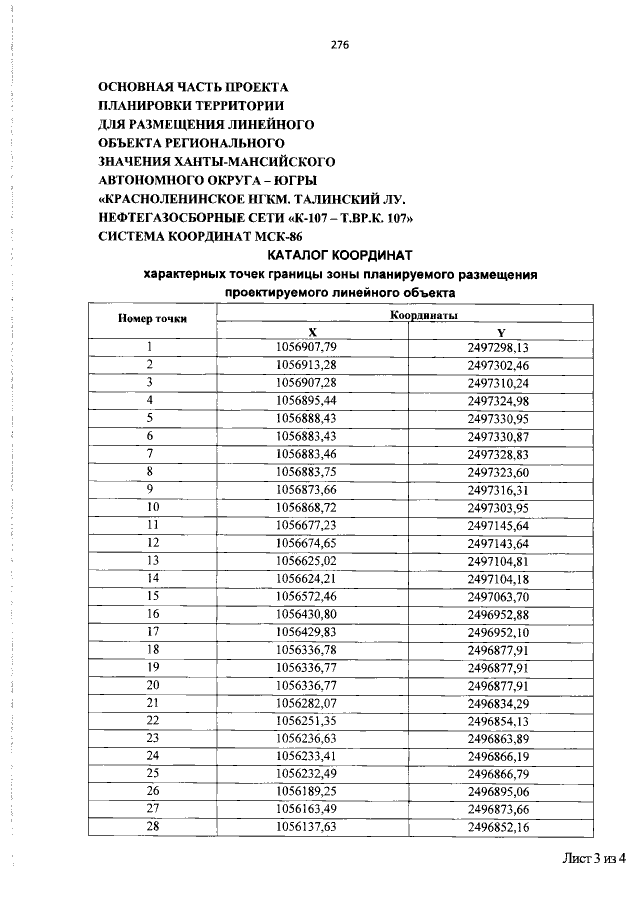 276

ОСНОВНАЯ ЧАСТЬ ПРОЕКТА
ПЛАНИРОВКИ ТЕРРИТОРИИ
ДЛЯ РАЗМЕЩЕНИЯ ЛИНЕЙНОГО
ОБЪЕКТА РЕГИОНАЛЬНОГО
ЗНАЧЕНИЯ ХАНТЫ-МАНСИЙСКОГО
АВТОНОМНОГО ОКРУГА – ЮГРЫ
«КРАСНОЛЕНИНСКОЕ НГКМ. ТАЛИНСКИЙ ЛУ.
НЕФТЕГАЗОСБОРНЫЕ СЕТИ «К-107 – Т.ВР.К. 107»
СИСТЕМА КООРДИНАТ МСК-86

КАТАЛОГ КООРДИНАТ
характерных точек границы зоны планируемого размещения проектируемого линейного объекта

| Номер точки | Координаты | |
|---|---|---|
| | X | Y |
| 1 | 1056907,79 | 2497298,13 |
| 2 | 1056913,28 | 2497302,46 |
| 3 | 1056907,28 | 2497310,24 |
| 4 | 1056895,44 | 2497324,98 |
| 5 | 1056888,43 | 2497330,95 |
| 6 | 1056883,43 | 2497330,87 |
| 7 | 1056883,46 | 2497328,83 |
| 8 | 1056883,75 | 2497323,60 |
| 9 | 1056873,66 | 2497316,31 |
| 10 | 1056868,72 | 2497303,95 |
| 11 | 1056677,23 | 2497145,64 |
| 12 | 1056674,65 | 2497143,64 |
| 13 | 1056625,02 | 2497104,81 |
| 14 | 1056624,21 | 2497104,18 |
| 15 | 1056572,46 | 2497063,70 |
| 16 | 1056430,80 | 2496952,88 |
| 17 | 1056429,83 | 2496952,10 |
| 18 | 1056336,78 | 2496877,91 |
| 19 | 1056336,77 | 2496877,91 |
| 20 | 1056336,77 | 2496877,91 |
| 21 | 1056282,07 | 2496834,29 |
| 22 | 1056251,35 | 2496854,13 |
| 23 | 1056236,63 | 2496863,89 |
| 24 | 1056233,41 | 2496866,19 |
| 25 | 1056232,49 | 2496866,79 |
| 26 | 1056189,25 | 2496895,06 |
| 27 | 1056163,49 | 2496873,66 |
| 28 | 1056137,63 | 2496852,16 |

Лист 3 из 4